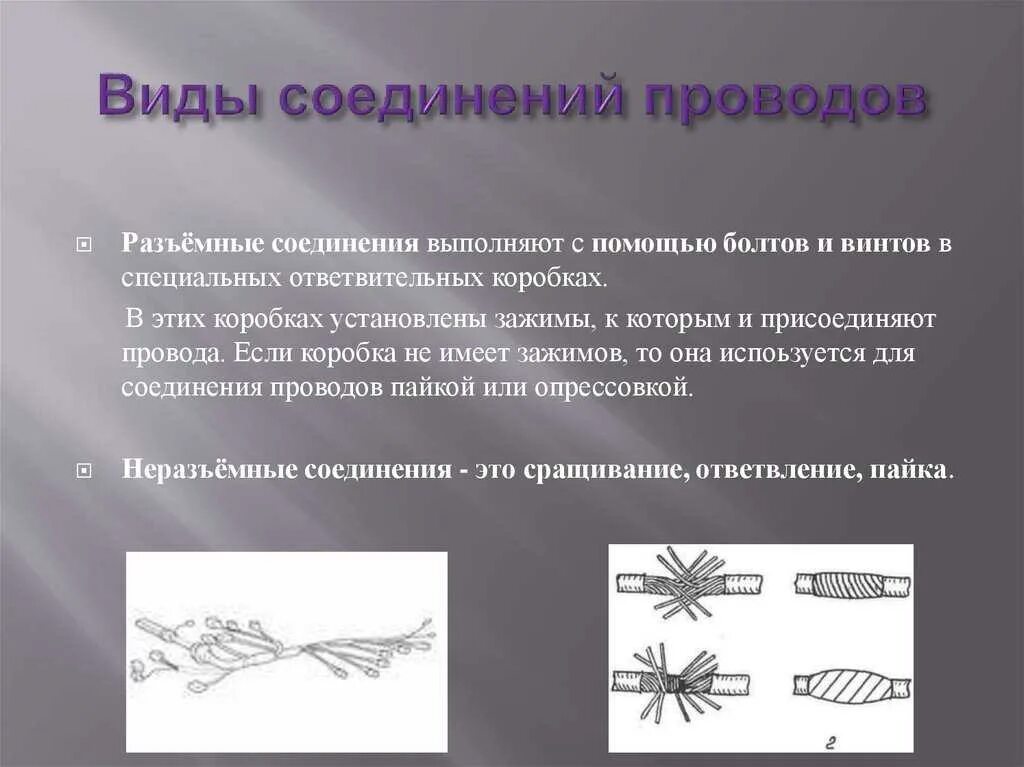 Виды соединений проводов

Разъёмные соединения выполняют с помощью болтов и винтов в специальных ответвительных коробках.

В этих коробках установлены зажимы, к которым и присоединяют провода. Если коробка не имеет зажимов, то она используется для соединения проводов пайкой или опрессовкой.

Неразъёмные соединения - это сращивание, ответвление, пайка.

2